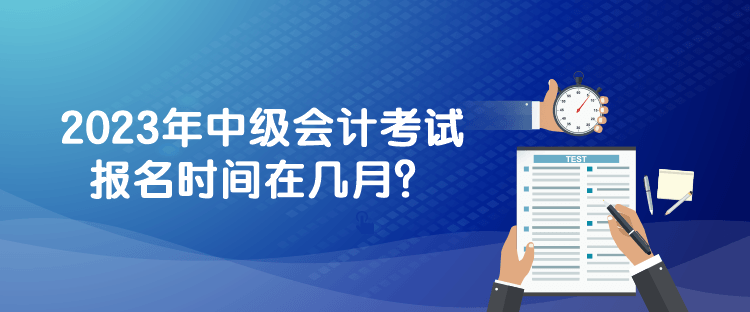 2023年中级会计考试
报名时间在几月?

TEST